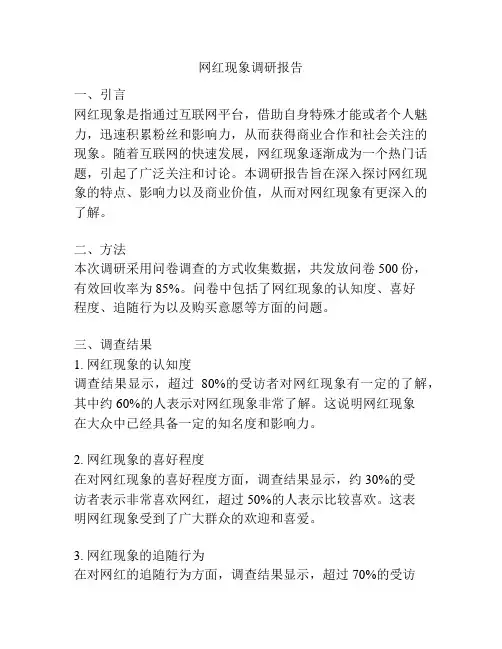 网红现象调研报告

一、引言
网红现象是指通过互联网平台，借助自身特殊才能或者个人魅力，迅速积累粉丝和影响力，从而获得商业合作和社会关注的现象。随着互联网的快速发展，网红现象逐渐成为一个热门话题，引起了广泛关注和讨论。本调研报告旨在深入探讨网红现象的特点、影响力以及商业价值，从而对网红现象有更深入的了解。

二、方法
本次调研采用问卷调查的方式收集数据，共发放问卷 500 份，有效回收率为 85%。问卷中包括了网红现象的认知度、喜好程度、追随行为以及购买意愿等方面的问题。

三、调查结果
1. 网红现象的认知度
调查结果显示，超过 80%的受访者对网红现象有一定的了解，其中约 60%的人表示对网红现象非常了解。这说明网红现象在大众中已经具备一定的知名度和影响力。

2. 网红现象的喜好程度
在对网红现象的喜好程度方面，调查结果显示，约 30%的受访者表示非常喜欢网红，超过 50%的人表示比较喜欢。这表明网红现象受到了广大群众的欢迎和喜爱。

3. 网红现象的追随行为
在对网红的追随行为方面，调查结果显示，超过 70%的受访